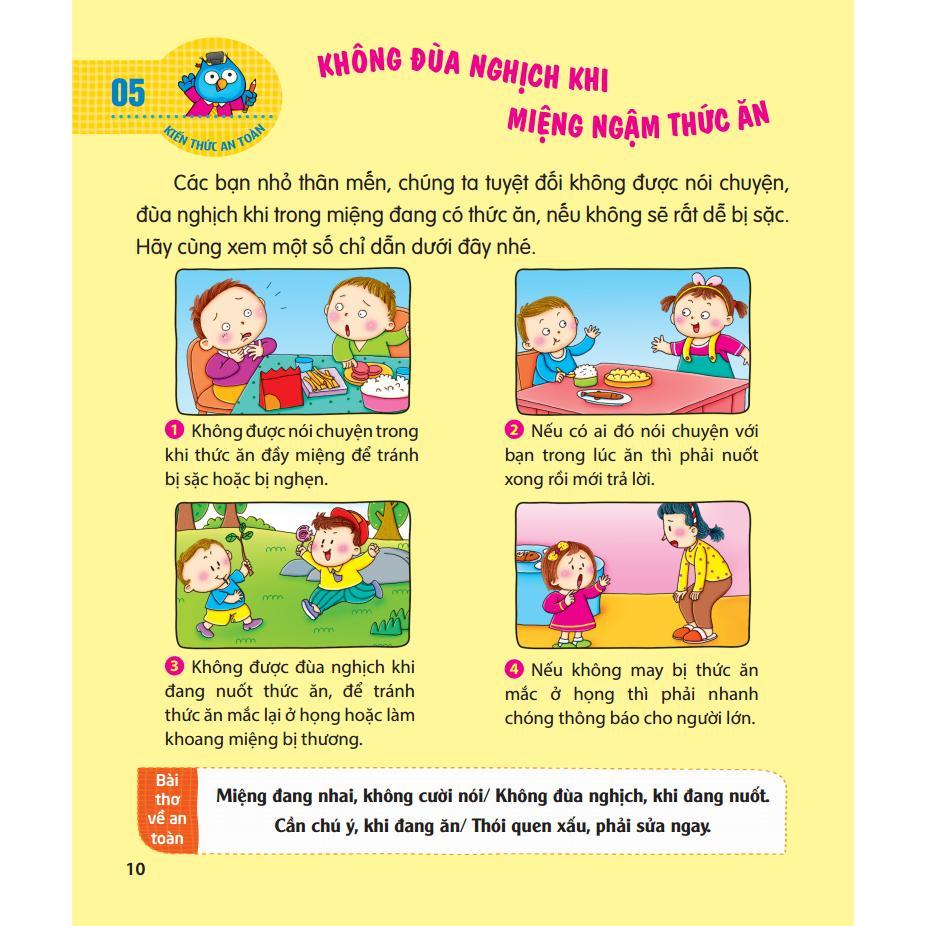 05

KIẾN THỨC AN TOÀN

KHÔNG ĐÙA NGHỊCH KHI MIỆNG NGẬM THỨC ĂN

Các bạn nhỏ thân mến, chúng ta tuyệt đối không được nói chuyện, đùa nghịch khi trong miệng đang có thức ăn, nếu không sẽ rất dễ bị sặc. Hãy cùng xem một số chỉ dẫn dưới đây nhé.

1 Không được nói chuyện trong khi thức ăn đầy miệng để tránh bị sặc hoặc bị nghẹn.

2 Nếu có ai đó nói chuyện với bạn trong lúc ăn thì phải nuốt xong rồi mới trả lời.

3 Không được đùa nghịch khi đang nuốt thức ăn, để tránh thức ăn mắc lại ở họng hoặc làm khoang miệng bị thương.

4 Nếu không may bị thức ăn mắc ở họng thì phải nhanh chóng thông báo cho người lớn.

Bài thơ về an toàn

Miệng đang nhai, không cười nói/ Không đùa nghịch, khi đang nuốt.
Cần chú ý, khi đang ăn/ Thói quen xấu, phải sửa ngay.

10